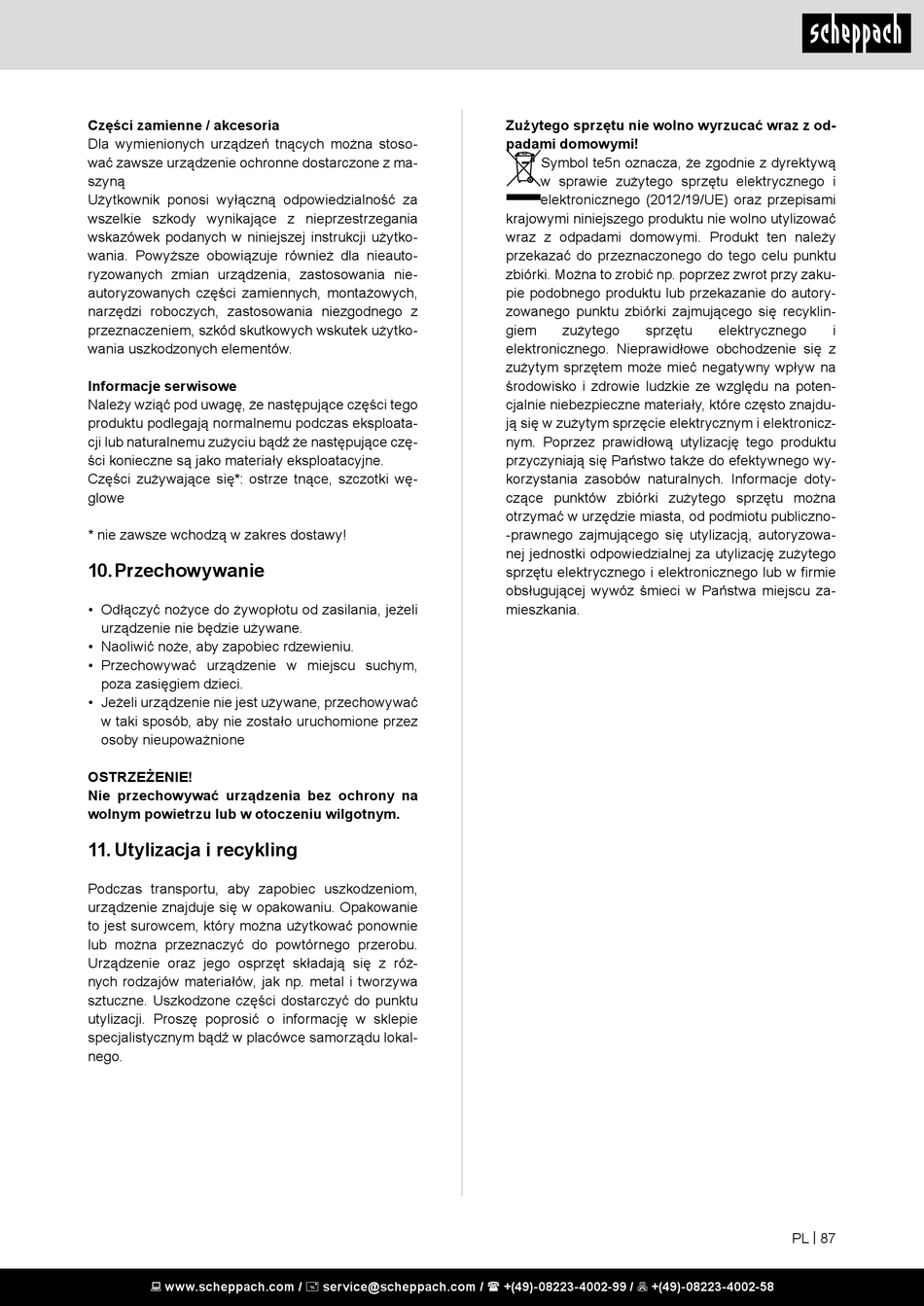 scheppach

**Części zamienne / akcesoria**
Dla wymienionych urządzeń tnących można stosować zawsze urządzenie ochronne dostarczone z maszyną
Użytkownik ponosi wyłączną odpowiedzialność za wszelkie szkody wynikające z nieprzestrzegania wskazówek podanych w niniejszej instrukcji użytkowania. Powyższe obowiązuje również dla nieautoryzowanych zmian urządzenia, zastosowania nieautoryzowanych części zamiennych, montażowych, narzędzi roboczych, zastosowania niezgodnego z przeznaczeniem, szkód skutkowych wskutek użytkowania uszkodzonych elementów.

**Informacje serwisowe**
Należy wziąć pod uwagę, że następujące części tego produktu podlegają normalnemu podczas eksploatacji lub naturalnemu zużyciu bądź że następujące części konieczne są jako materiały eksploatacyjne.
Części zużywające się*: ostrze tnące, szczotki węglowe

* nie zawsze wchodzą w zakres dostawy!

**10. Przechowywanie**

• Odłączyć nożyce do żywopłotu od zasilania, jeżeli urządzenie nie będzie używane.
• Naoliwić noże, aby zapobiec rdzewieniu.
• Przechowywać urządzenie w miejscu suchym, poza zasięgiem dzieci.
• Jeżeli urządzenie nie jest używane, przechowywać w taki sposób, aby nie zostało uruchomione przez osoby nieupoważnione

**OSTRZEŻENIE!**
**Nie przechowywać urządzenia bez ochrony na wolnym powietrzu lub w otoczeniu wilgotnym.**

**11. Utylizacja i recykling**

Podczas transportu, aby zapobiec uszkodzeniom, urządzenie znajduje się w opakowaniu. Opakowanie to jest surowcem, który można użytkować ponownie lub można przeznaczyć do powtórnego przerobu. Urządzenie oraz jego osprzęt składają się z różnych rodzajów materiałów, jak np. metal i tworzywa sztuczne. Uszkodzone części dostarczyć do punktu utylizacji. Proszę poprosić o informację w sklepie specjalistycznym bądź w placówce samorządu lokalnego.

**Zużytego sprzętu nie wolno wyrzucać wraz z odpadami domowymi!**
Symbol te5n oznacza, że zgodnie z dyrektywą w sprawie zużytego sprzętu elektrycznego i elektronicznego (2012/19/UE) oraz przepisami krajowymi niniejszego produktu nie wolno utylizować wraz z odpadami domowymi. Produkt ten należy przekazać do przeznaczonego do tego celu punktu zbiórki. Można to zrobić np. poprzez zwrot przy zakupie podobnego produktu lub przekazanie do autoryzowanego punktu zbiórki zajmującego się recyklingiem zużytego sprzętu elektrycznego i elektronicznego. Nieprawidłowe obchodzenie się z zużytym sprzętem może mieć negatywny wpływ na środowisko i zdrowie ludzkie ze względu na potencjalnie niebezpieczne materiały, które często znajdują się w zużytym sprzęcie elektrycznym i elektronicznym. Poprzez prawidłową utylizację tego produktu przyczyniają się Państwo także do efektywnego wykorzystania zasobów naturalnych. Informacje dotyczące punktów zbiórki zużytego sprzętu można otrzymać w urzędzie miasta, od podmiotu publiczno-prawnego zajmującego się utylizacją, autoryzowanej jednostki odpowiedzialnej za utylizację zużytego sprzętu elektrycznego i elektronicznego lub w firmie obsługującej wywóz śmieci w Państwa miejscu zamieszkania.

PL | 87

www.scheppach.com / service@scheppach.com / +(49)-08223-4002-99 / +(49)-08223-4002-58